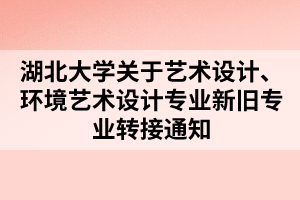 湖北大学关于艺术设计、环境艺术设计专业新旧专业转接通知